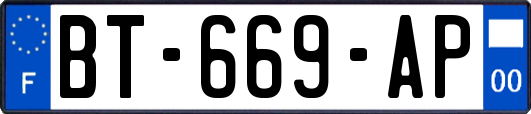 F
BT-669-AP
00